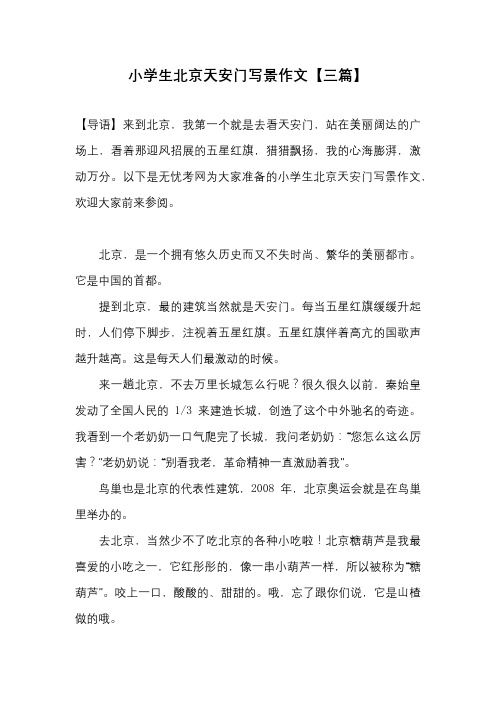 小学生北京天安门写景作文【三篇】

【导语】来到北京，我第一个就是去看天安门，站在美丽阔达的广场上，看着那迎风招展的五星红旗，猎猎飘扬，我的心海膨湃，激动万分。以下是无忧考网为大家准备的小学生北京天安门写景作文，欢迎大家前来参阅。

北京，是一个拥有悠久历史而又不失时尚、繁华的美丽都市。它是中国的首都。

提到北京，最的建筑当然就是天安门。每当五星红旗缓缓升起时，人们停下脚步，注视着五星红旗。五星红旗伴着高亢的国歌声越升越高。这是每天人们最激动的时候。

来一趟北京，不去万里长城怎么行呢？很久很久以前，秦始皇发动了全国人民的 1/3 来建造长城，创造了这个中外驰名的奇迹。我看到一个老奶奶一口气爬完了长城，我问老奶奶："您怎么这么厉害？"老奶奶说："别看我老，革命精神一直激励着我"。

鸟巢也是北京的代表性建筑，2008 年，北京奥运会就是在鸟巢里举办的。

去北京，当然少不了吃北京的各种小吃啦！北京糖葫芦是我最喜爱的小吃之一，它红彤彤的，像一串小葫芦一样，所以被称为"糖葫芦"。咬上一口，酸酸的、甜甜的。哦，忘了跟你们说，它是山楂做的哦。